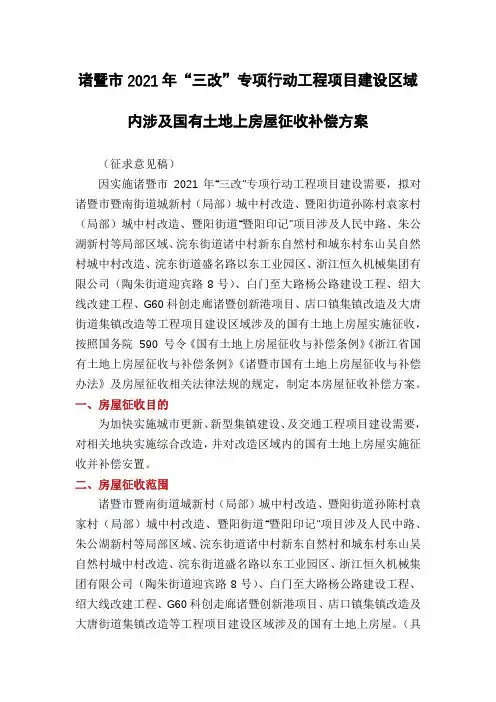 诸暨市 2021 年“三改”专项行动工程项目建设区域内涉及国有土地上房屋征收补偿方案

（征求意见稿）

因实施诸暨市 2021 年“三改”专项行动工程项目建设需要，拟对诸暨市暨南街道城新村（局部）城中村改造、暨阳街道孙陈村袁家村（局部）城中村改造、暨阳街道“暨阳印记”项目涉及人民中路、朱公湖新村等局部区域、浣东街道诸中村新东自然村和城东村东山吴自然村城中村改造、浣东街道盛名路以东工业园区、浙江恒久机械集团有限公司（陶朱街道迎宾路 8 号）、白门至大路杨公路建设工程、绍大线改建工程、G60 科创走廊诸暨创新港项目、店口镇集镇改造及大唐街道集镇改造等工程项目建设区域涉及的国有土地上房屋实施征收，按照国务院 590 号令《国有土地上房屋征收与补偿条例》《浙江省国有土地上房屋征收与补偿条例》《诸暨市国有土地上房屋征收与补偿办法》及房屋征收相关法律法规的规定，制定本房屋征收补偿方案。

一、房屋征收目的

为加快实施城市更新、新型集镇建设、及交通工程项目建设需要，对相关地块实施综合改造，并对改造区域内的国有土地上房屋实施征收并补偿安置。

二、房屋征收范围

诸暨市暨南街道城新村（局部）城中村改造、暨阳街道孙陈村袁家村（局部）城中村改造、暨阳街道“暨阳印记”项目涉及人民中路、朱公湖新村等局部区域、浣东街道诸中村新东自然村和城东村东山吴自然村城中村改造、浣东街道盛名路以东工业园区、浙江恒久机械集团有限公司（陶朱街道迎宾路 8 号）、白门至大路杨公路建设工程、绍大线改建工程、G60 科创走廊诸暨创新港项目、店口镇集镇改造及大唐街道集镇改造等工程项目建设区域涉及的国有土地上房屋。（具